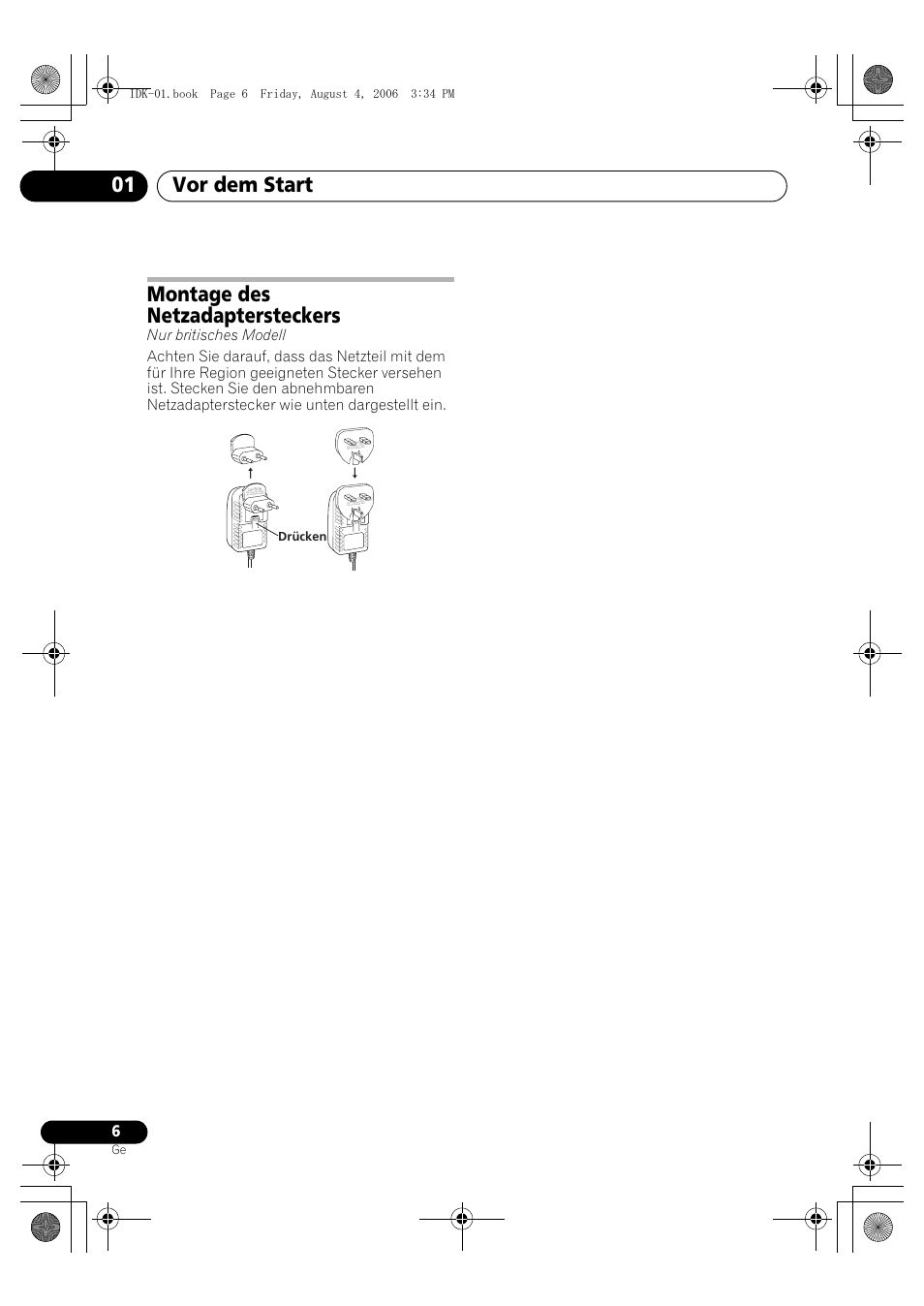 IDK-01.book Page 6 Friday, August 4, 2006 3:34 PM

01 Vor dem Start

Montage des Netzadaptersteckers

Nur britisches Modell

Achten Sie darauf, dass das Netzteil mit dem für Ihre Region geeigneten Stecker versehen ist. Stecken Sie den abnehmbaren Netzadapterstecker wie unten dargestellt ein.

Drücken

6
Ge